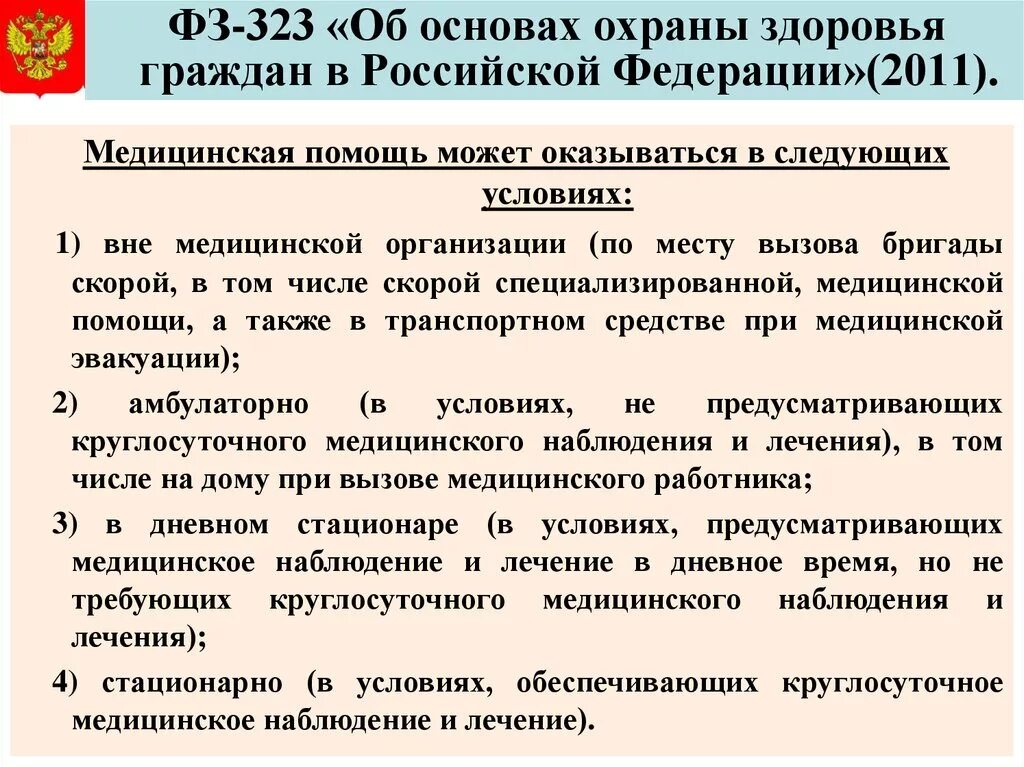 ФЗ-323 «Об основах охраны здоровья граждан в Российской Федерации»(2011).

Медицинская помощь может оказываться в следующих условиях:

1) вне медицинской организации (по месту вызова бригады скорой, в том числе скорой специализированной, медицинской помощи, а также в транспортном средстве при медицинской эвакуации);

2) амбулаторно (в условиях, не предусматривающих круглосуточного медицинского наблюдения и лечения), в том числе на дому при вызове медицинского работника;

3) в дневном стационаре (в условиях, предусматривающих медицинское наблюдение и лечение в дневное время, но не требующих круглосуточного медицинского наблюдения и лечения);

4) стационарно (в условиях, обеспечивающих круглосуточное медицинское наблюдение и лечение).